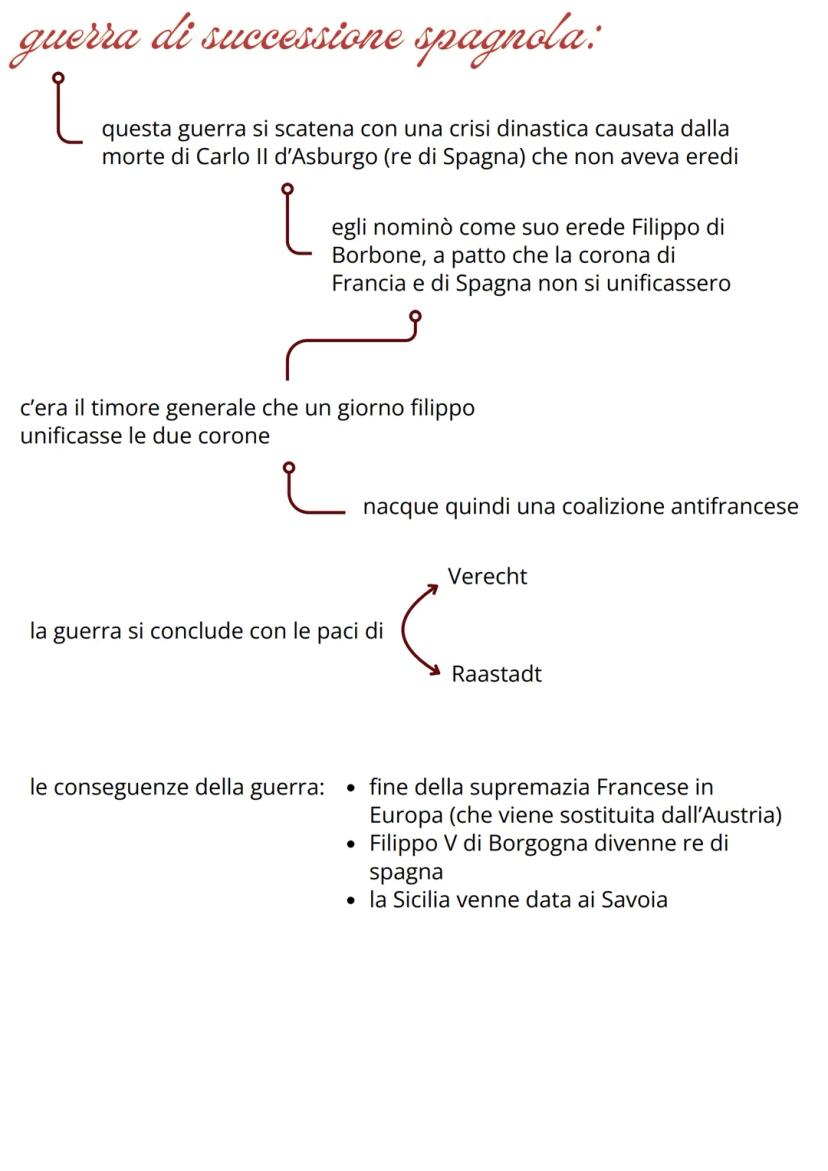 guerra di successione spagnola:

questa guerra si scatena con una crisi dinastica causata dalla morte di Carlo II d'Asburgo (re di Spagna) che non aveva eredi

egli nominò come suo erede Filippo di Borbone, a patto che la corona di Francia e di Spagna non si unificassero

c'era il timore generale che un giorno filippo unificasse le due corone

nacque quindi una coalizione antifrancese

la guerra si conclude con le paci di

Verecht

Raastadt

le conseguenze della guerra:
• fine della supremazia Francese in Europa (che viene sostituita dall'Austria)
• Filippo V di Borgogna divenne re di spagna
• la Sicilia venne data ai Savoia